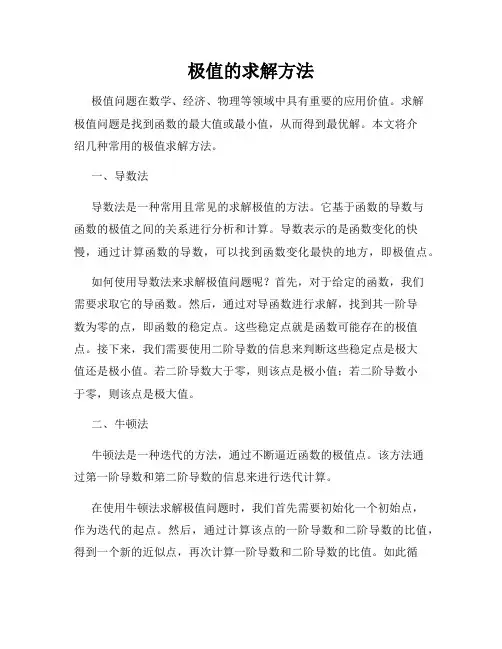 极值的求解方法

极值问题在数学、经济、物理等领域中具有重要的应用价值。求解极值问题是找到函数的最大值或最小值，从而得到最优解。本文将介绍几种常用的极值求解方法。

一、导数法

导数法是一种常用且常见的求解极值的方法。它基于函数的导数与函数的极值之间的关系进行分析和计算。导数表示的是函数变化的快慢，通过计算函数的导数，可以找到函数变化最快的地方，即极值点。

如何使用导数法来求解极值问题呢？首先，对于给定的函数，我们需要求取它的导函数。然后，通过对导函数进行求解，找到其一阶导数为零的点，即函数的稳定点。这些稳定点就是函数可能存在的极值点。接下来，我们需要使用二阶导数的信息来判断这些稳定点是极大值还是极小值。若二阶导数大于零，则该点是极小值；若二阶导数小于零，则该点是极大值。

二、牛顿法

牛顿法是一种迭代的方法，通过不断逼近函数的极值点。该方法通过第一阶导数和第二阶导数的信息来进行迭代计算。

在使用牛顿法求解极值问题时，我们首先需要初始化一个初始点，作为迭代的起点。然后，通过计算该点的一阶导数和二阶导数的比值，得到一个新的近似点，再次计算一阶导数和二阶导数的比值。如此循